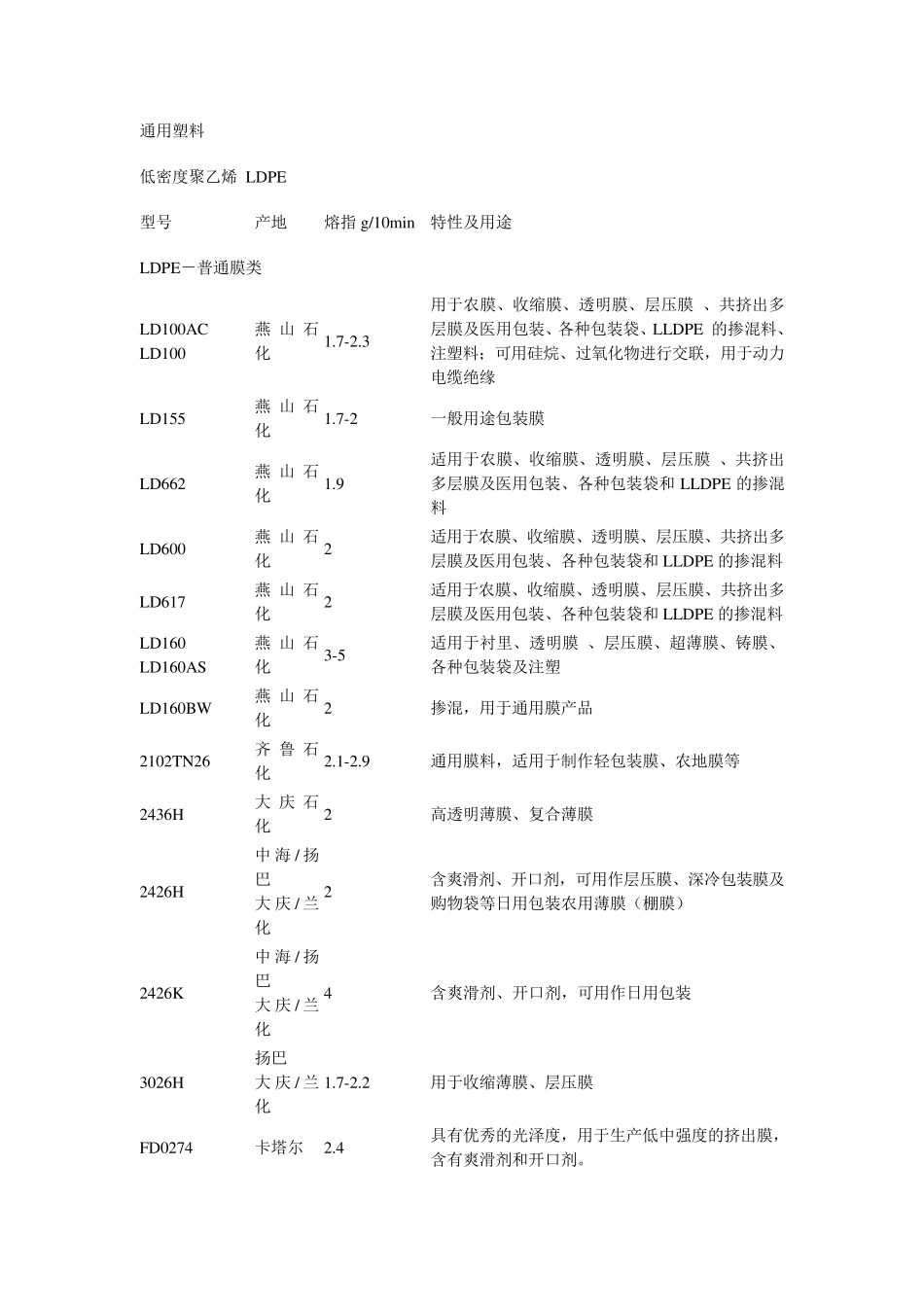 通用塑料

低密度聚乙烯 LDPE

| 型号 | 产地 | 熔指 g/10min | 特性及用途 |
|---|---|---|---|
| LDPE－普通膜类 | | | |
| LD100AC LD100 | 燕山石化 | 1.7-2.3 | 用于农膜、收缩膜、透明膜、层压膜 、共挤出多层膜及医用包装、各种包装袋、LLDPE 的掺混料、注塑料；可用硅烷、过氧化物进行交联，用于动力电缆绝缘 |
| LD155 | 燕山石化 | 1.7-2 | 一般用途包装膜 |
| LD662 | 燕山石化 | 1.9 | 适用于农膜、收缩膜、透明膜、层压膜 、共挤出多层膜及医用包装、各种包装袋和 LLDPE 的掺混料 |
| LD600 | 燕山石化 | 2 | 适用于农膜、收缩膜、透明膜、层压膜、共挤出多层膜及医用包装、各种包装袋和 LLDPE 的掺混料 |
| LD617 | 燕山石化 | 2 | 适用于农膜、收缩膜、透明膜、层压膜、共挤出多层膜及医用包装、各种包装袋和 LLDPE 的掺混料 |
| LD160 LD160AS | 燕山石化 | 3-5 | 适用于衬里、透明膜 、层压膜、超薄膜、铸膜、各种包装袋及注塑 |
| LD160BW | 燕山石化 | 2 | 掺混，用于通用膜产品 |
| 2102TN26 | 齐鲁石化 | 2.1-2.9 | 通用膜料，适用于制作轻包装膜、农地膜等 |
| 2436H | 大庆石化 | 2 | 高透明薄膜、复合薄膜 |
| 2426H | 中海/扬巴 大庆/兰化 | 2 | 含爽滑剂、开口剂，可用作层压膜、深冷包装膜及购物袋等日用包装农用薄膜（棚膜） |
| 2426K | 中海/扬巴 大庆/兰化 | 4 | 含爽滑剂、开口剂，可用作日用包装 |
| 3026H | 扬巴 大庆/兰化 | 1.7-2.2 | 用于收缩薄膜、层压膜 |
| FD0274 | 卡塔尔 | 2.4 | 具有优秀的光泽度，用于生产低中强度的挤出膜，含有爽滑剂和开口剂。 |